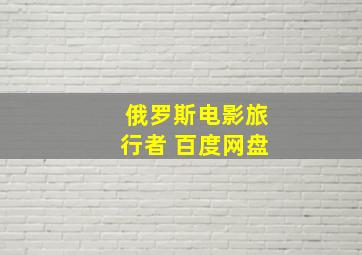 俄罗斯电影旅行者 百度网盘